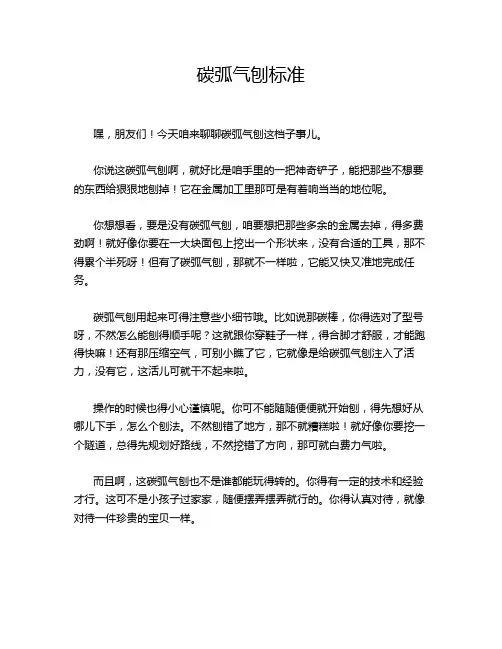 碳弧气刨标准

嘿，朋友们！今天咱来聊聊碳弧气刨这档子事儿。

你说这碳弧气刨啊，就好比是咱手里的一把神奇铲子，能把那些不想要的东西给狠狠地刨掉！它在金属加工里那可是有着响当当的地位呢。

你想想看，要是没有碳弧气刨，咱要想把那些多余的金属去掉，得多费劲啊！就好像你要在一大块面包上挖出一个形状来，没有合适的工具，那不得累个半死呀！但有了碳弧气刨，那就不一样啦，它能又快又准地完成任务。

碳弧气刨用起来可得注意些小细节哦。比如说那碳棒，你得选对了型号呀，不然怎么能刨得顺手呢？这就跟你穿鞋子一样，得合脚才舒服，才能跑得快嘛！还有那压缩空气，可别小瞧了它，它就像是给碳弧气刨注入了活力，没有它，这活儿可就干不起来啦。

操作的时候也得小心谨慎呢。你可不能随随便便就开始刨，得先想好从哪儿下手，怎么个刨法。不然刨错了地方，那不就糟糕啦！就好像你要挖一个隧道，总得先规划好路线，不然挖错了方向，那可就白费力气啦。

而且啊，这碳弧气刨也不是谁都能玩得转的。你得有一定的技术和经验才行。这可不是小孩子过家家，随便摆弄摆弄就行的。你得认真对待，就像对待一件珍贵的宝贝一样。